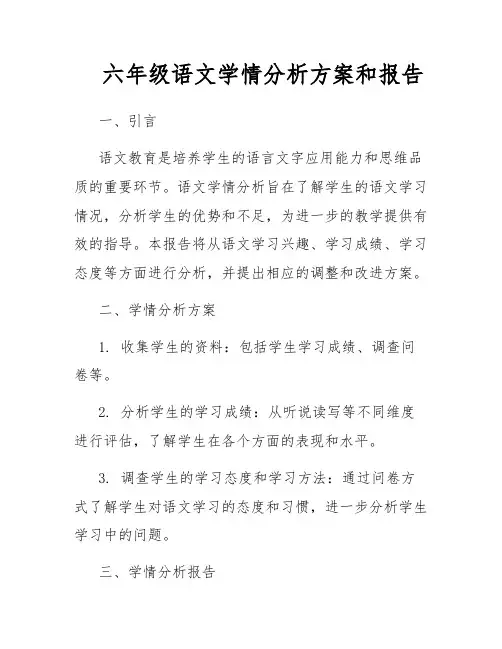 六年级语文学情分析方案和报告

一、引言

语文教育是培养学生的语言文字应用能力和思维品质的重要环节。语文学情分析旨在了解学生的语文学习情况，分析学生的优势和不足，为进一步的教学提供有效的指导。本报告将从语文学习兴趣、学习成绩、学习态度等方面进行分析，并提出相应的调整和改进方案。

二、学情分析方案

1. 收集学生的资料：包括学生学习成绩、调查问卷等。

2. 分析学生的学习成绩：从听说读写等不同维度进行评估，了解学生在各个方面的表现和水平。

3. 调查学生的学习态度和学习方法：通过问卷方式了解学生对语文学习的态度和习惯，进一步分析学生学习中的问题。

三、学情分析报告